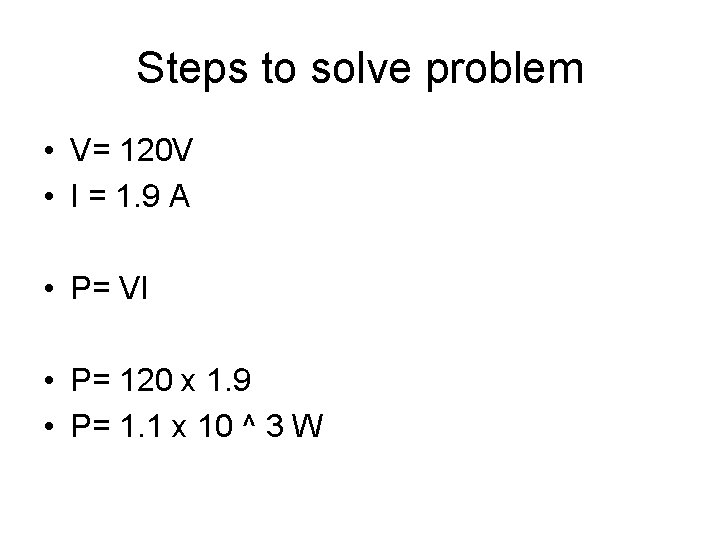 Steps to solve problem

• V= 120V
• I = 1.9 A

• P= VI

• P= 120 x 1.9
• P= 1.1 x 10 ^ 3 W